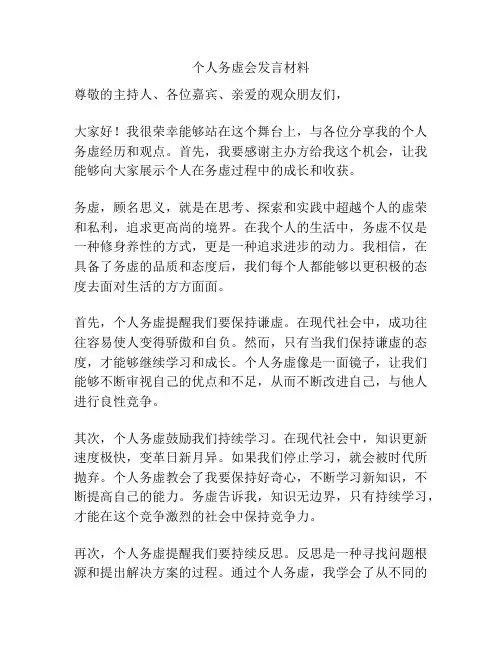 个人务虚会发言材料

尊敬的主持人、各位嘉宾、亲爱的观众朋友们，

大家好！我很荣幸能够站在这个舞台上，与各位分享我的个人务虚经历和观点。首先，我要感谢主办方给我这个机会，让我能够向大家展示个人在务虚过程中的成长和收获。

务虚，顾名思义，就是在思考、探索和实践中超越个人的虚荣和私利，追求更高尚的境界。在我个人的生活中，务虚不仅是一种修身养性的方式，更是一种追求进步的动力。我相信，在具备了务虚的品质和态度后，我们每个人都能够以更积极的态度去面对生活的方方面面。

首先，个人务虚提醒我们要保持谦虚。在现代社会中，成功往往容易使人变得骄傲和自负。然而，只有当我们保持谦虚的态度，才能够继续学习和成长。个人务虚像是一面镜子，让我们能够不断审视自己的优点和不足，从而不断改进自己，与他人进行良性竞争。

其次，个人务虚鼓励我们持续学习。在现代社会中，知识更新速度极快，变革日新月异。如果我们停止学习，就会被时代所抛弃。个人务虚教会了我要保持好奇心，不断学习新知识，不断提高自己的能力。务虚告诉我，知识无边界，只有持续学习，才能在这个竞争激烈的社会中保持竞争力。

再次，个人务虚提醒我们要持续反思。反思是一种寻找问题根源和提出解决方案的过程。通过个人务虚，我学会了从不同的